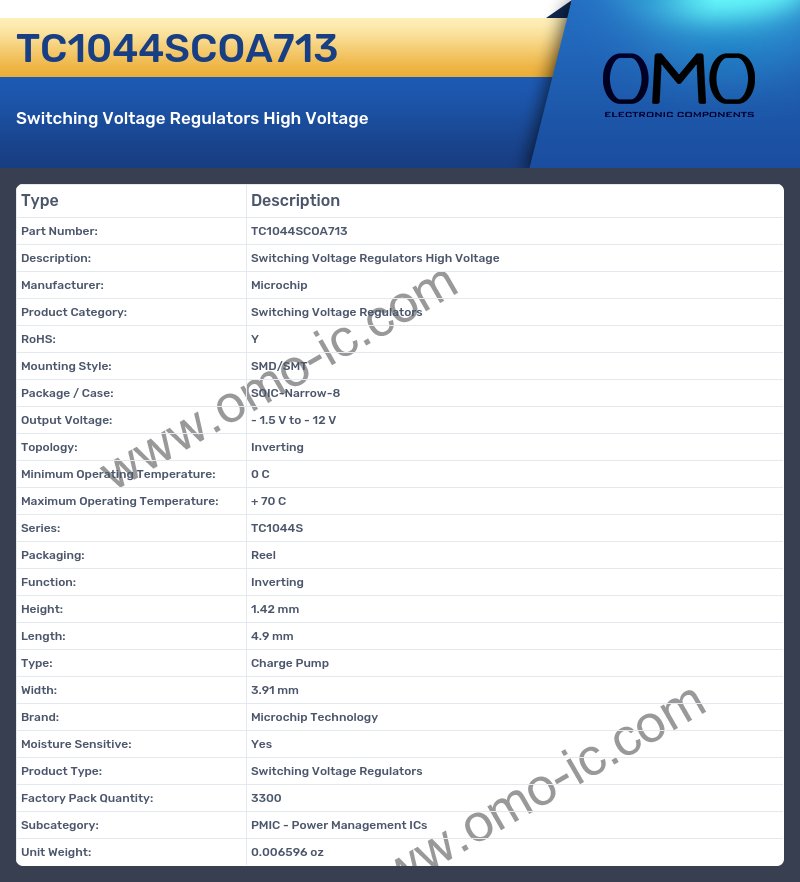 TC1044SCOA713

Switching Voltage Regulators High Voltage

OMO
ELECTRONIC COMPONENTS

| Type | Description |
|---|---|
| Part Number: | TC1044SCOA713 |
| Description: | Switching Voltage Regulators High Voltage |
| Manufacturer: | Microchip |
| Product Category: | Switching Voltage Regulators |
| RoHS: | Y |
| Mounting Style: | SMD/SMT |
| Package / Case: | SOIC-Narrow-8 |
| Output Voltage: | - 1.5 V to - 12 V |
| Topology: | Inverting |
| Minimum Operating Temperature: | 0 C |
| Maximum Operating Temperature: | + 70 C |
| Series: | TC1044S |
| Packaging: | Reel |
| Function: | Inverting |
| Height: | 1.42 mm |
| Length: | 4.9 mm |
| Type: | Charge Pump |
| Width: | 3.91 mm |
| Brand: | Microchip Technology |
| Moisture Sensitive: | Yes |
| Product Type: | Switching Voltage Regulators |
| Factory Pack Quantity: | 3300 |
| Subcategory: | PMIC - Power Management ICs |
| Unit Weight: | 0.006596 oz |

www.omo-ic.com

www.omo-ic.com